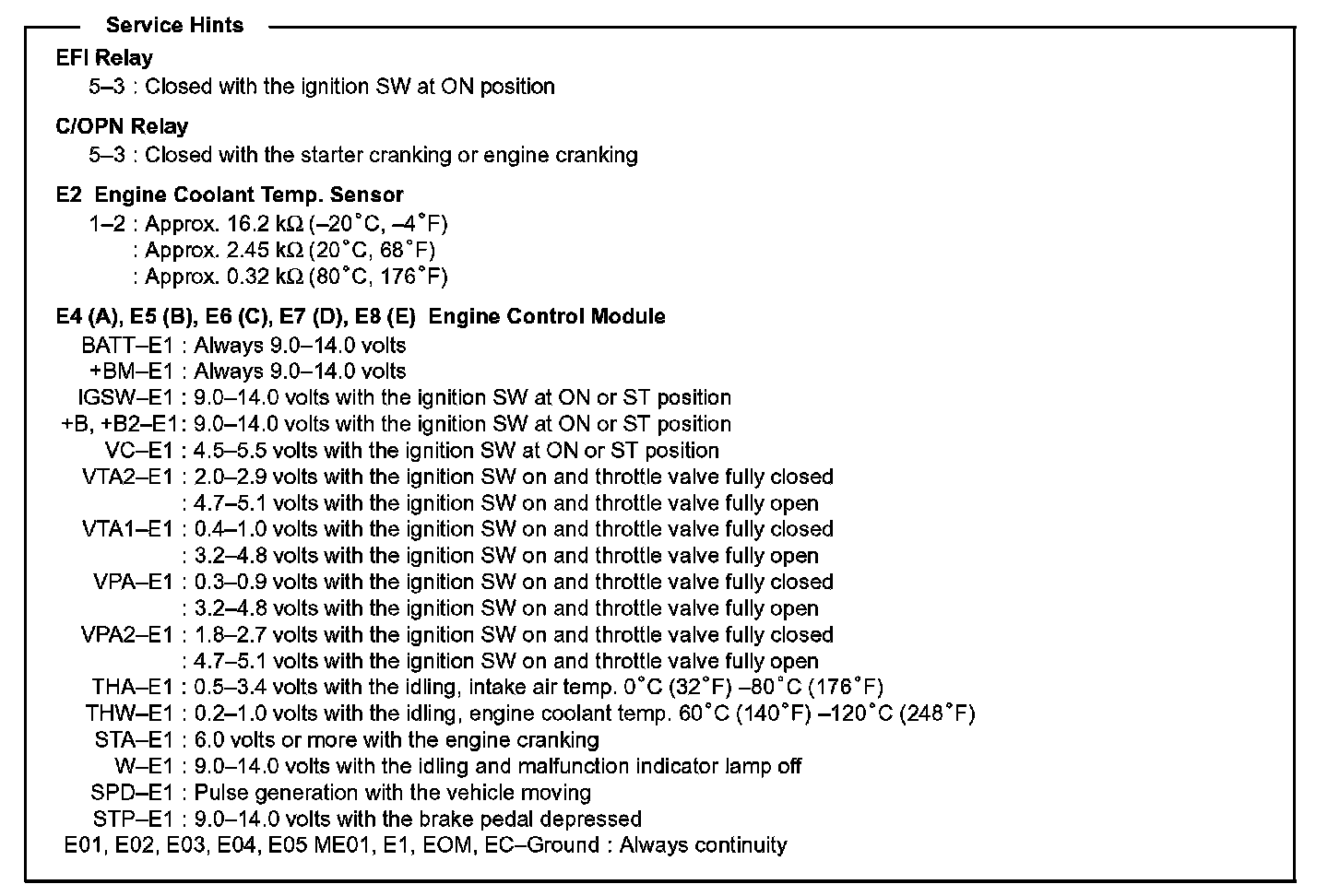 Service Hints

EFI Relay
5–3 : Closed with the ignition SW at ON position

C/OPN Relay
5–3 : Closed with the starter cranking or engine cranking

E2 Engine Coolant Temp. Sensor
1–2 : Approx. 16.2 kΩ (–20°C, –4°F)
: Approx. 2.45 kΩ (20°C, 68°F)
: Approx. 0.32 kΩ (80°C, 176°F)

E4 (A), E5 (B), E6 (C), E7 (D), E8 (E) Engine Control Module
BATT–E1 : Always 9.0–14.0 volts
+BM–E1 : Always 9.0–14.0 volts
IGSW–E1 : 9.0–14.0 volts with the ignition SW at ON or ST position
+B, +B2–E1: 9.0–14.0 volts with the ignition SW at ON or ST position
VC–E1 : 4.5–5.5 volts with the ignition SW at ON or ST position
VTA2–E1 : 2.0–2.9 volts with the ignition SW on and throttle valve fully closed
: 4.7–5.1 volts with the ignition SW on and throttle valve fully open
VTA1–E1 : 0.4–1.0 volts with the ignition SW on and throttle valve fully closed
: 3.2–4.8 volts with the ignition SW on and throttle valve fully open
VPA–E1 : 0.3–0.9 volts with the ignition SW on and throttle valve fully closed
: 3.2–4.8 volts with the ignition SW on and throttle valve fully open
VPA2–E1 : 1.8–2.7 volts with the ignition SW on and throttle valve fully closed
: 4.7–5.1 volts with the ignition SW on and throttle valve fully open
THA–E1 : 0.5–3.4 volts with the idling, intake air temp. 0°C (32°F) –80°C (176°F)
THW–E1 : 0.2–1.0 volts with the idling, engine coolant temp. 60°C (140°F) –120°C (248°F)
STA–E1 : 6.0 volts or more with the engine cranking
W–E1 : 9.0–14.0 volts with the idling and malfunction indicator lamp off
SPD–E1 : Pulse generation with the vehicle moving
STP–E1 : 9.0–14.0 volts with the brake pedal depressed
E01, E02, E03, E04, E05 ME01, E1, EOM, EC–Ground : Always continuity